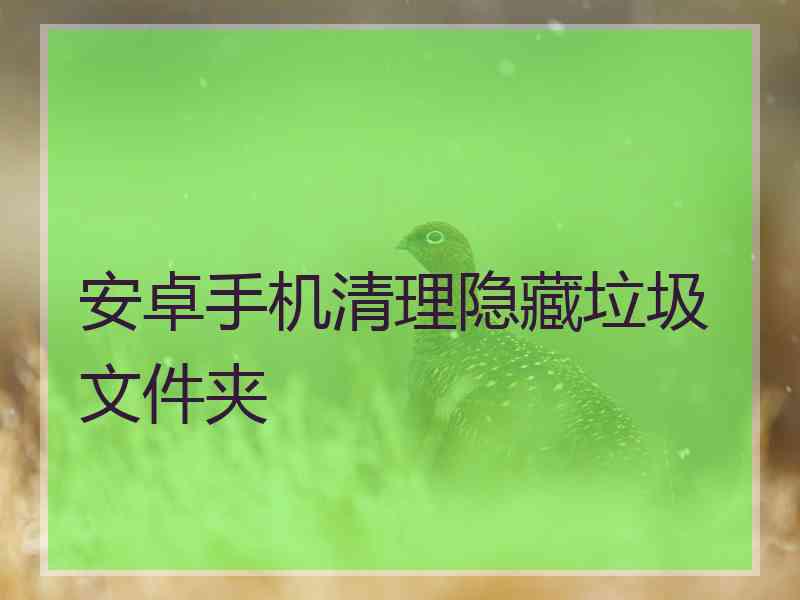 安卓手机清理隐藏垃圾文件夹